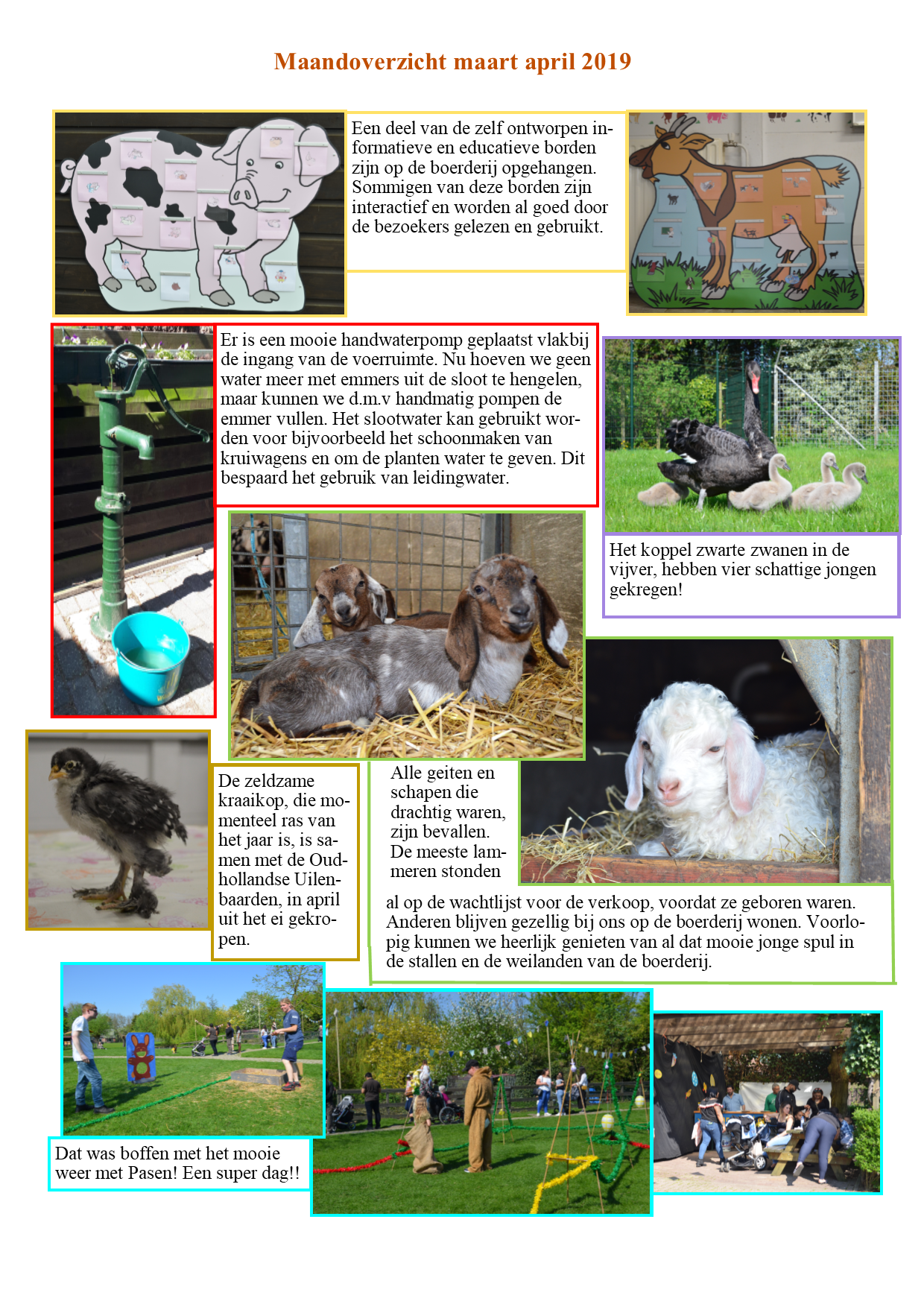 Maandoverzicht maart april 2019

Een deel van de zelf ontworpen informatieve en educatieve borden zijn op de boerderij opgehangen. Sommigen van deze borden zijn interactief en worden al goed door de bezoekers gelezen en gebruikt.

Er is een mooie handwaterpomp geplaatst vlakbij de ingang van de voerruimte. Nu hoeven we geen water meer met emmers uit de sloot te hengelen, maar kunnen we d.m.v handmatig pompen de emmer vullen. Het slootwater kan gebruikt worden voor bijvoorbeeld het schoonmaken van kruiwagens en om de planten water te geven. Dit bespaard het gebruik van leidingwater.

Het koppel zwarte zwanen in de vijver, hebben vier schattige jongen gekregen!

De zeldzame kraaikop, die momenteel ras van het jaar is, is samen met de Oudhollandse Uilenbaarden, in april uit het ei gekropen.

Alle geiten en schapen die drachtig waren, zijn bevallen. De meeste lammeren stonden al op de wachtlijst voor de verkoop, voordat ze geboren waren. Anderen blijven gezellig bij ons op de boerderij wonen. Voorlopig kunnen we heerlijk genieten van al dat mooie jonge spul in de stallen en de weilanden van de boerderij.

Dat was boffen met het mooie weer met Pasen! Een super dag!!